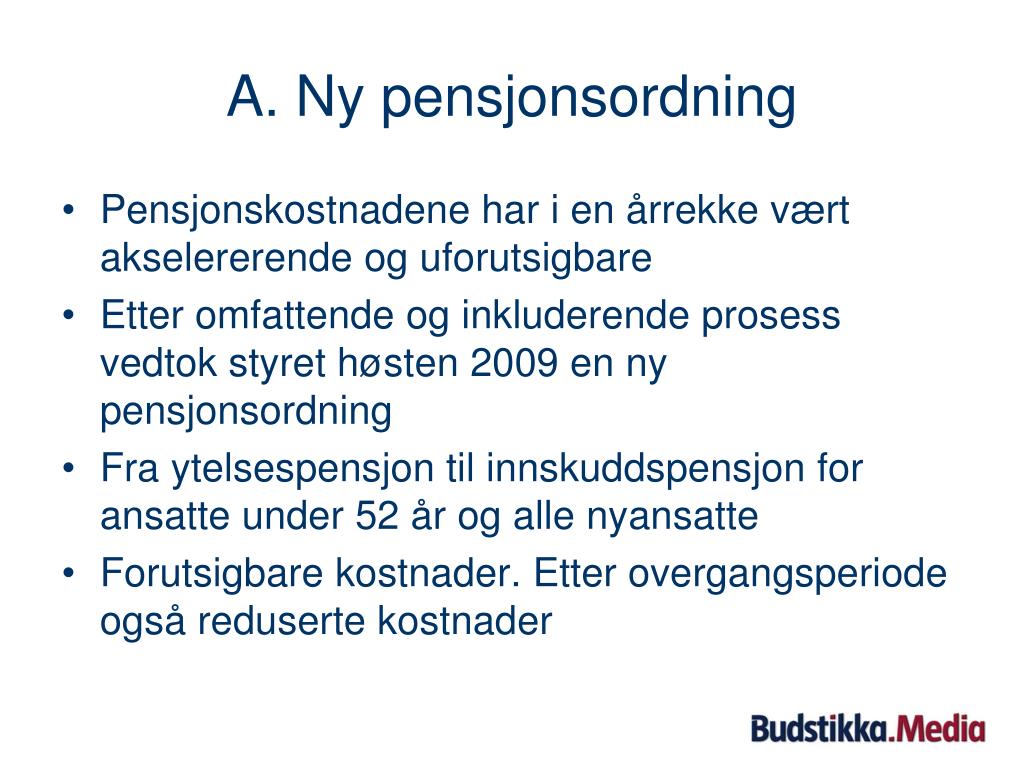 A. Ny pensjonsordning

• Pensjonskostnadene har i en årrekke vært akselererende og uforutsigbare
• Etter omfattende og inkluderende prosess vedtok styret høsten 2009 en ny pensjonsordning
• Fra ytelsespensjon til innskuddspensjon for ansatte under 52 år og alle nyansatte
• Forutsigbare kostnader. Etter overgangsperiode også reduserte kostnader

Budstikka.Media